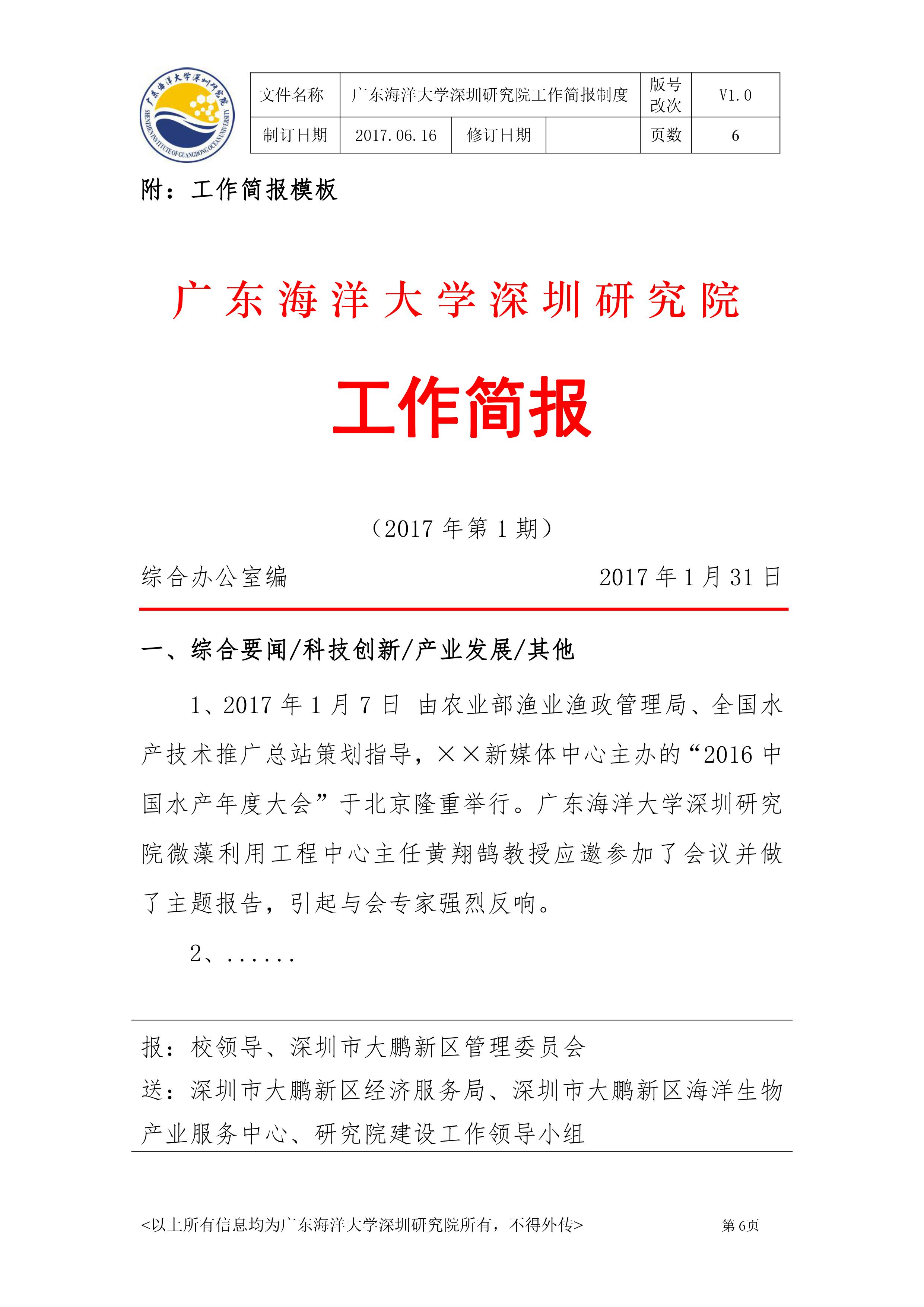 广东海洋大学深圳研究院
SHENZHEN INSTITUTE OF GUANGDONG OCEAN UNIVERSITY

| 文件名称 | 广东海洋大学深圳研究院工作简报制度 | | | 版号改次 | V1.0 |
|---|---|---|---|---|---|
| 制订日期 | 2017.06.16 | 修订日期 | | 页数 | 6 |

附：工作简报模板

广东海洋大学深圳研究院

工作简报

（2017 年第 1 期）

综合办公室编　　　　　　　　　　2017 年 1 月 31 日

一、综合要闻/科技创新/产业发展/其他

1、2017 年 1 月 7 日 由农业部渔业渔政管理局、全国水产技术推广总站策划指导，××新媒体中心主办的“2016 中国水产年度大会”于北京隆重举行。广东海洋大学深圳研究院微藻利用工程中心主任黄翔鹄教授应邀参加了会议并做了主题报告，引起与会专家强烈反响。

2、......

报：校领导、深圳市大鹏新区管理委员会
送：深圳市大鹏新区经济服务局、深圳市大鹏新区海洋生物产业服务中心、研究院建设工作领导小组

<以上所有信息均为广东海洋大学深圳研究院所有，不得外传>　　第 6页